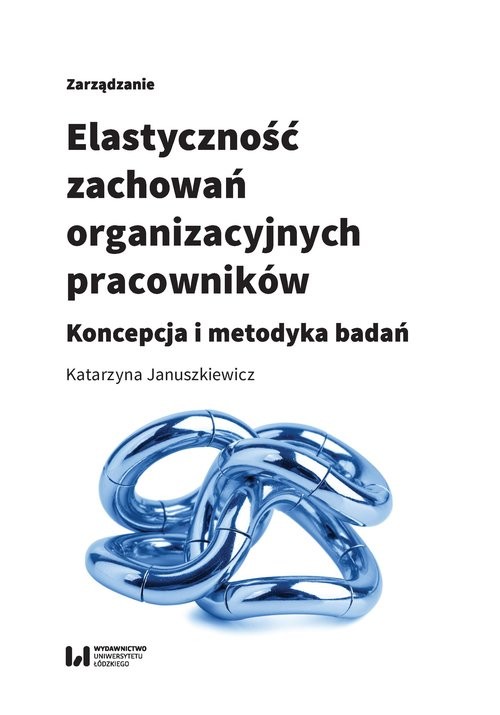 Zarządzanie

Elastyczność zachowań organizacyjnych pracowników

Koncepcja i metodyka badań

Katarzyna Januszkiewicz

WYDAWNICTWO UNIWERSYTETU ŁÓDZKIEGO